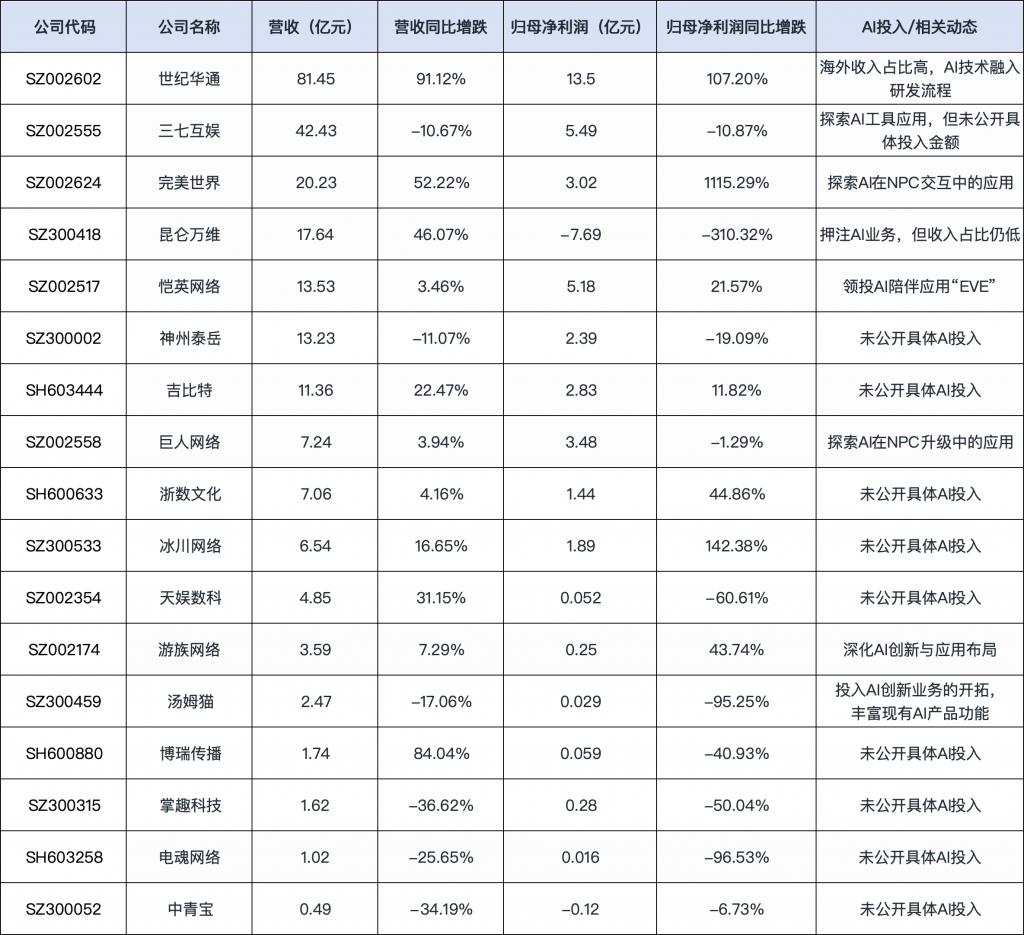 | 公司代码 | 公司名称 | 营收（亿元） | 营收同比增跌 | 归母净利润（亿元） | 归母净利润同比增跌 | AI投入/相关动态 |
|---|---|---|---|---|---|---|
| SZ002602 | 世纪华通 | 81.45 | 91.12% | 13.5 | 107.20% | 海外收入占比高，AI技术融入研发流程 |
| SZ002555 | 三七互娱 | 42.43 | –10.67% | 5.49 | –10.87% | 探索AI工具应用，但未公开具体投入金额 |
| SZ002624 | 完美世界 | 20.23 | 52.22% | 3.02 | 1115.29% | 探索AI在NPC交互中的应用 |
| SZ300418 | 昆仑万维 | 17.64 | 46.07% | –7.69 | –310.32% | 押注AI业务，但收入占比仍低 |
| SZ002517 | 恺英网络 | 13.53 | 3.46% | 5.18 | 21.57% | 领投AI陪伴应用“EVE” |
| SZ300002 | 神州泰岳 | 13.23 | –11.07% | 2.39 | –19.09% | 未公开具体AI投入 |
| SH603444 | 吉比特 | 11.36 | 22.47% | 2.83 | 11.82% | 未公开具体AI投入 |
| SZ002558 | 巨人网络 | 7.24 | 3.94% | 3.48 | –1.29% | 探索AI在NPC升级中的应用 |
| SH600633 | 浙数文化 | 7.06 | 4.16% | 1.44 | 44.86% | 未公开具体AI投入 |
| SZ300533 | 冰川网络 | 6.54 | 16.65% | 1.89 | 142.38% | 未公开具体AI投入 |
| SZ002354 | 天娱数科 | 4.85 | 31.15% | 0.052 | –60.61% | 未公开具体AI投入 |
| SZ002174 | 游族网络 | 3.59 | 7.29% | 0.25 | 43.74% | 深化AI创新与应用布局 |
| SZ300459 | 汤姆猫 | 2.47 | –17.06% | 0.029 | –95.25% | 投入AI创新业务的开拓，丰富现有AI产品功能 |
| SH600880 | 博瑞传播 | 1.74 | 84.04% | 0.059 | –40.93% | 未公开具体AI投入 |
| SZ300315 | 掌趣科技 | 1.62 | –36.62% | 0.28 | –50.04% | 未公开具体AI投入 |
| SH603258 | 电魂网络 | 1.02 | –25.65% | 0.016 | –96.53% | 未公开具体AI投入 |
| SZ300052 | 中青宝 | 0.49 | –34.19% | –0.12 | –6.73% | 未公开具体AI投入 |